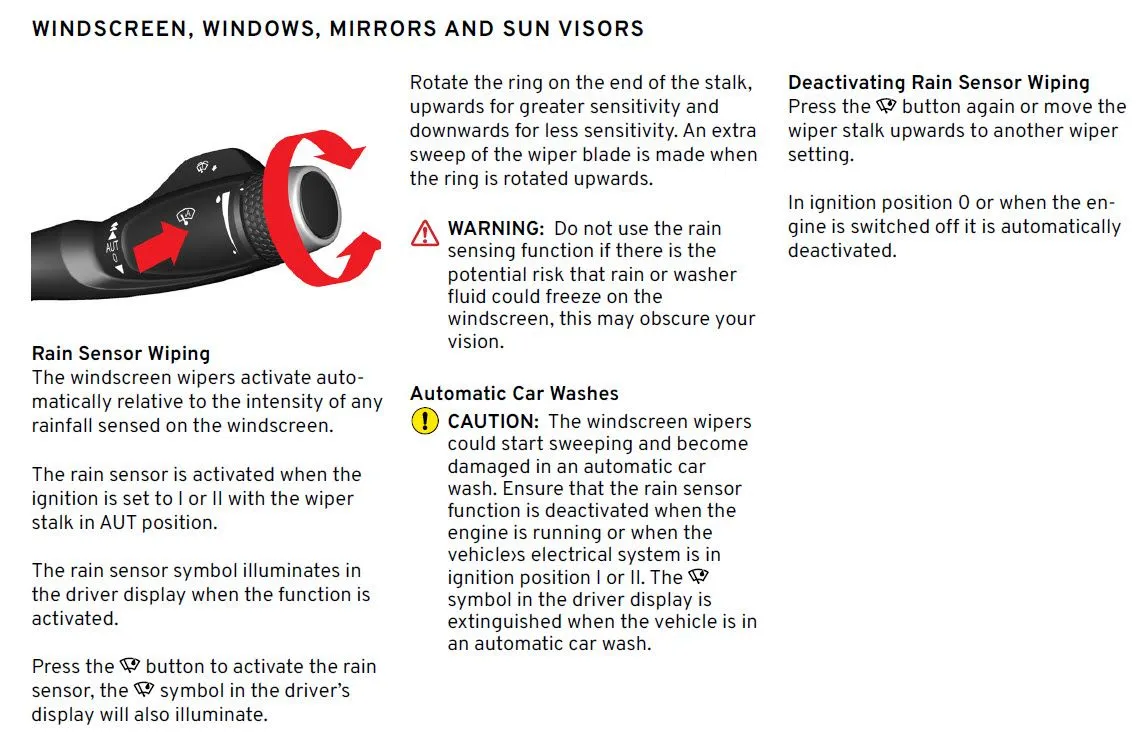 WINDSCREEN, WINDOWS, MIRRORS AND SUN VISORS

AUT
0

Rain Sensor Wiping
The windscreen wipers activate automatically relative to the intensity of any rainfall sensed on the windscreen.

The rain sensor is activated when the ignition is set to I or II with the wiper stalk in AUT position.

The rain sensor symbol illuminates in the driver display when the function is activated.

Press the button to activate the rain sensor, the symbol in the driver's display will also illuminate.

Rotate the ring on the end of the stalk, upwards for greater sensitivity and downwards for less sensitivity. An extra sweep of the wiper blade is made when the ring is rotated upwards.

WARNING: Do not use the rain sensing function if there is the potential risk that rain or washer fluid could freeze on the windscreen, this may obscure your vision.

Automatic Car Washes
CAUTION: The windscreen wipers could start sweeping and become damaged in an automatic car wash. Ensure that the rain sensor function is deactivated when the engine is running or when the vehicle›s electrical system is in ignition position I or II. The symbol in the driver display is extinguished when the vehicle is in an automatic car wash.

Deactivating Rain Sensor Wiping
Press the button again or move the wiper stalk upwards to another wiper setting.

In ignition position 0 or when the engine is switched off it is automatically deactivated.